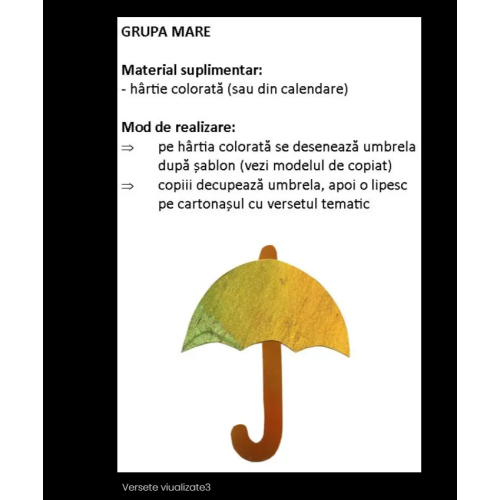 GRUPA MARE

Material suplimentar:
- hârtie colorată (sau din calendare)

Mod de realizare:
⇒ pe hârtia colorată se desenează umbrela după șablon (vezi modelul de copiat)
⇒ copiii decupează umbrela, apoi o lipesc pe cartonașul cu versetul tematic

Versete viualizate3